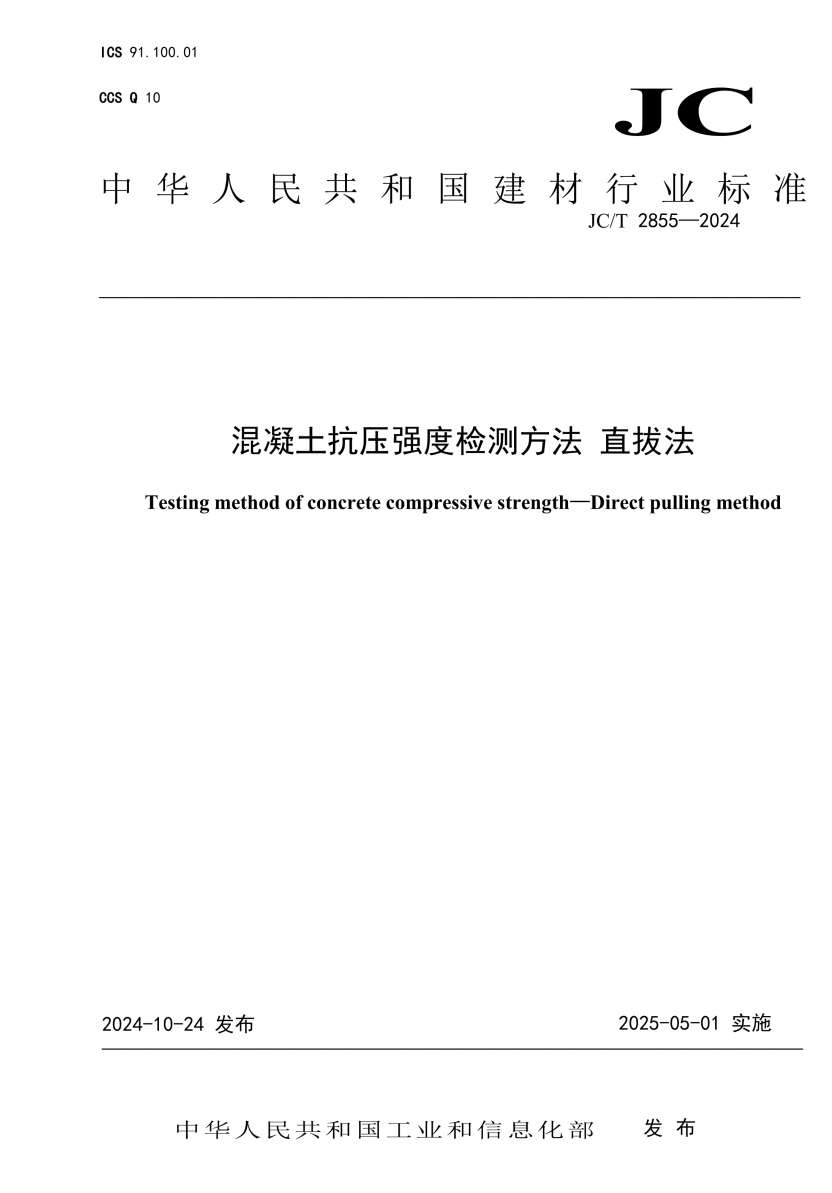 ICS 91.100.01

CCS Q 10

JC

中华人民共和国建材行业标准

JC/T 2855—2024

混凝土抗压强度检测方法 直拔法

Testing method of concrete compressive strength—Direct pulling method

2024-10-24 发布

2025-05-01 实施

中华人民共和国工业和信息化部 发布